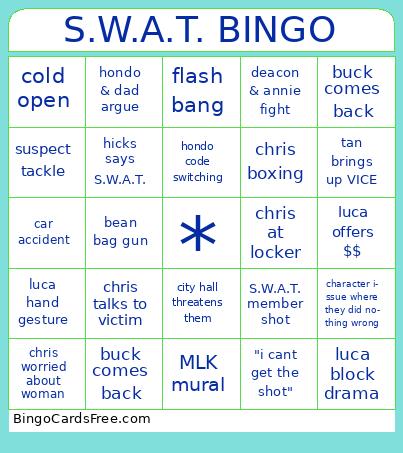 S.W.A.T. BINGO

| cold open | hondo & dad argue | flash bang | deacon & annie fight | buck comes back |
|---|---|---|---|---|
| suspect tackle | hicks says S.W.A.T. | hondo code switching | chris boxing | tan brings up VICE |
| car accident | bean bag gun | * | chris at locker | luca offers $$ |
| luca hand gesture | chris talks to victim | city hall threatens them | S.W.A.T. member shot | character issue where they did nothing wrong |
| chris worried about woman | buck comes back | MLK mural | "i cant get the shot" | luca block drama |

BingoCardsFree.com